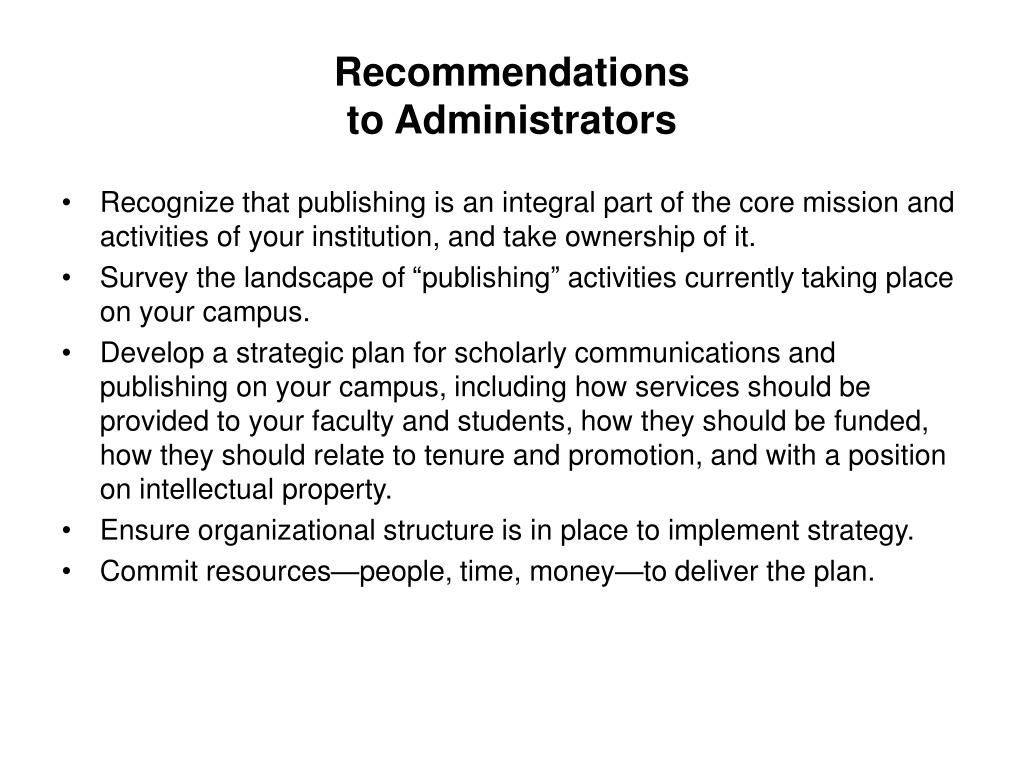 Recommendations
to Administrators

• Recognize that publishing is an integral part of the core mission and activities of your institution, and take ownership of it.
• Survey the landscape of “publishing” activities currently taking place on your campus.
• Develop a strategic plan for scholarly communications and publishing on your campus, including how services should be provided to your faculty and students, how they should be funded, how they should relate to tenure and promotion, and with a position on intellectual property.
• Ensure organizational structure is in place to implement strategy.
• Commit resources—people, time, money—to deliver the plan.